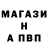 МАГАЗИ
Н
А ПВП